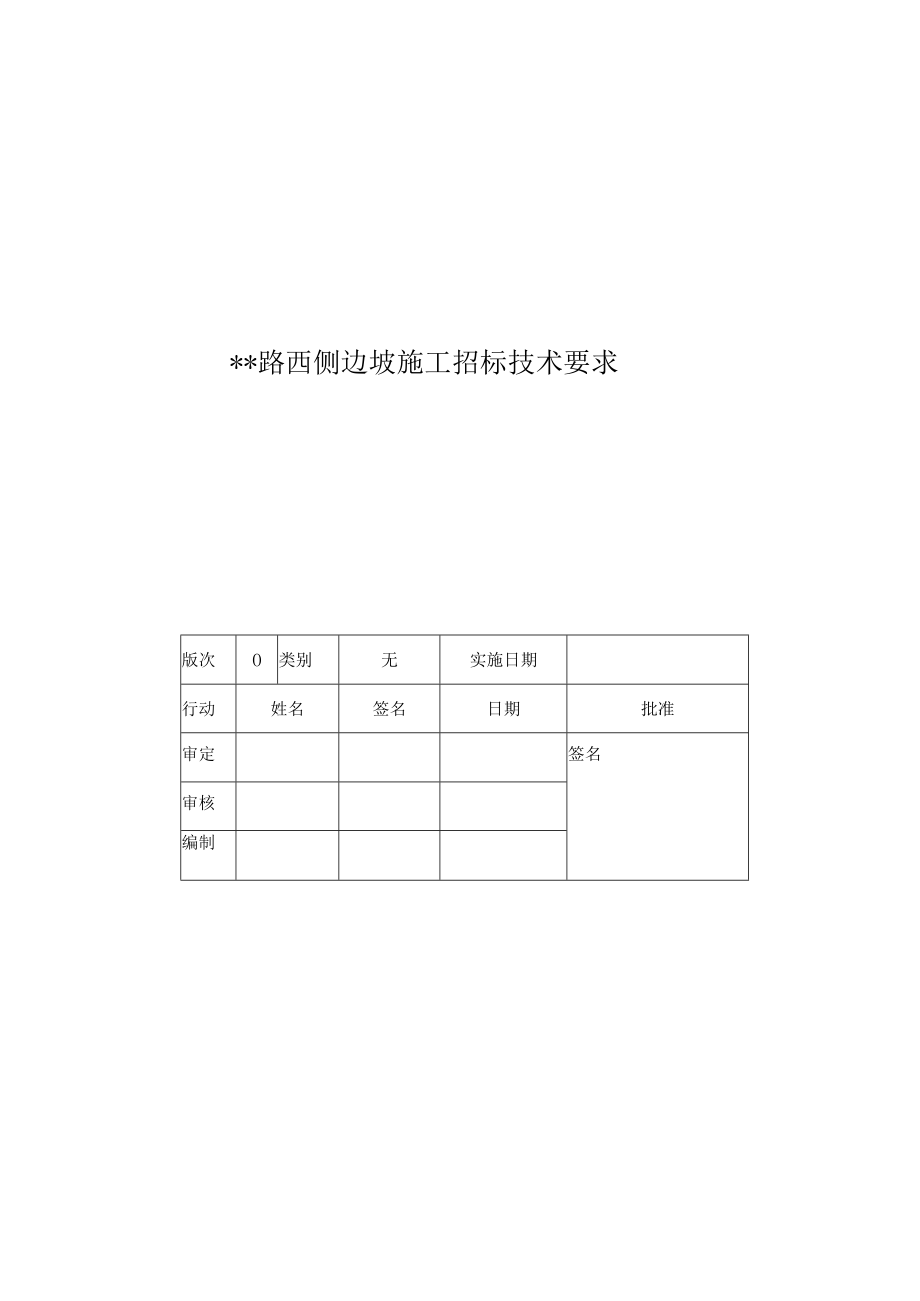 **路西侧边坡施工招标技术要求

| 版次 | 0 | 类别 | 无 | 实施日期 | |
|---|---|---|---|---|---|
| 行动 | 姓名 | | 签名 | 日期 | 批准 |
| 审定 | | | | | 签名 |
| 审核 | | | | | |
| 编制 | | | | | |